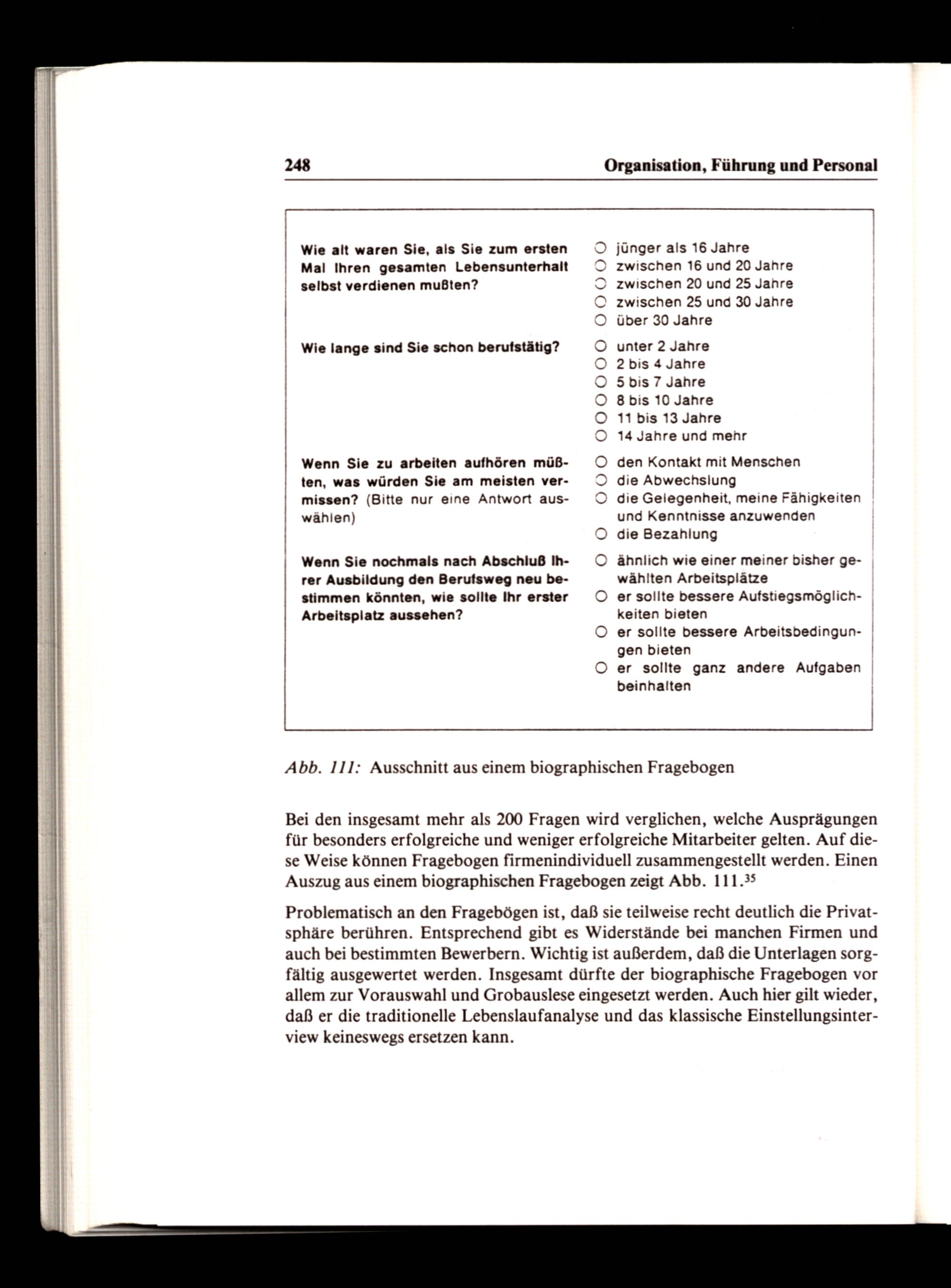 248 Organisation, Führung und Personal

Wie alt waren Sie, als Sie zum ersten Mal Ihren gesamten Lebensunterhalt selbst verdienen mußten?

○ jünger als 16 Jahre
○ zwischen 16 und 20 Jahre
○ zwischen 20 und 25 Jahre
○ zwischen 25 und 30 Jahre
○ über 30 Jahre

Wie lange sind Sie schon berufstätig?

○ unter 2 Jahre
○ 2 bis 4 Jahre
○ 5 bis 7 Jahre
○ 8 bis 10 Jahre
○ 11 bis 13 Jahre
○ 14 Jahre und mehr

Wenn Sie zu arbeiten aufhören müßten, was würden Sie am meisten vermissen? (Bitte nur eine Antwort auswählen)

○ den Kontakt mit Menschen
○ die Abwechslung
○ die Gelegenheit, meine Fähigkeiten und Kenntnisse anzuwenden
○ die Bezahlung

Wenn Sie nochmals nach Abschluß Ihrer Ausbildung den Berufsweg neu bestimmen könnten, wie sollte Ihr erster Arbeitsplatz aussehen?

○ ähnlich wie einer meiner bisher gewählten Arbeitsplätze
○ er sollte bessere Aufstiegsmöglichkeiten bieten
○ er sollte bessere Arbeitsbedingungen bieten
○ er sollte ganz andere Aufgaben beinhalten

Abb. 111: Ausschnitt aus einem biographischen Fragebogen

Bei den insgesamt mehr als 200 Fragen wird verglichen, welche Ausprägungen für besonders erfolgreiche und weniger erfolgreiche Mitarbeiter gelten. Auf diese Weise können Fragebogen firmenindividuell zusammengestellt werden. Einen Auszug aus einem biographischen Fragebogen zeigt Abb. 111.$^{35}$

Problematisch an den Fragebögen ist, daß sie teilweise recht deutlich die Privatsphäre berühren. Entsprechend gibt es Widerstände bei manchen Firmen und auch bei bestimmten Bewerbern. Wichtig ist außerdem, daß die Unterlagen sorgfältig ausgewertet werden. Insgesamt dürfte der biographische Fragebogen vor allem zur Vorauswahl und Grobauslese eingesetzt werden. Auch hier gilt wieder, daß er die traditionelle Lebenslaufanalyse und das klassische Einstellungsinterview keineswegs ersetzen kann.